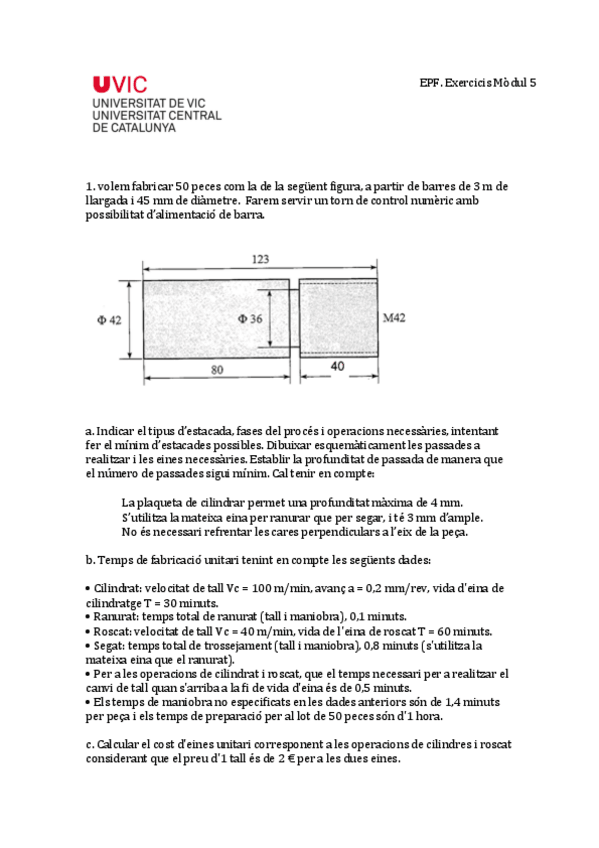 UVIC
UNIVERSITAT DE VIC
UNIVERSITAT CENTRAL
DE CATALUNYA

EPF. Exercicis Mòdul 5

1. volem fabricar 50 peces com la de la següent figura, a partir de barres de 3 m de llargada i 45 mm de diàmetre. Farem servir un torn de control numèric amb possibilitat d'alimentació de barra.

123
Φ 42
Φ 36
M42
80
40

a. Indicar el tipus d'estacada, fases del procés i operacions necessàries, intentant fer el mínim d'estacades possibles. Dibuixar esquemàticament les passades a realitzar i les eines necessàries. Establir la profunditat de passada de manera que el número de passades sigui mínim. Cal tenir en compte:

La plaqueta de cilindrar permet una profunditat màxima de 4 mm.
S'utilitza la mateixa eina per ranurar que per segar, i té 3 mm d'ample.
No és necessari refrentar les cares perpendiculars a l'eix de la peça.

b. Temps de fabricació unitari tenint en compte les següents dades:

• Cilindrat: velocitat de tall Vc = 100 m/min, avanç a = 0,2 mm/rev, vida d'eina de cilindratge T = 30 minuts.
• Ranurat: temps total de ranurat (tall i maniobra), 0,1 minuts.
• Roscat: velocitat de tall Vc = 40 m/min, vida de l'eina de roscat T = 60 minuts.
• Segat: temps total de trossejament (tall i maniobra), 0,8 minuts (s'utilitza la mateixa eina que el ranurat).
• Per a les operacions de cilindrat i roscat, que el temps necessari per a realitzar el canvi de tall quan s'arriba a la fi de vida d'eina és de 0,5 minuts.
• Els temps de maniobra no especificats en les dades anteriors són de 1,4 minuts per peça i els temps de preparació per al lot de 50 peces són d'1 hora.

c. Calcular el cost d'eines unitari corresponent a les operacions de cilindres i roscat considerant que el preu d'1 tall és de 2 € per a les dues eines.